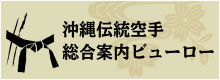 沖縄伝統空手
総合案内ビューロー